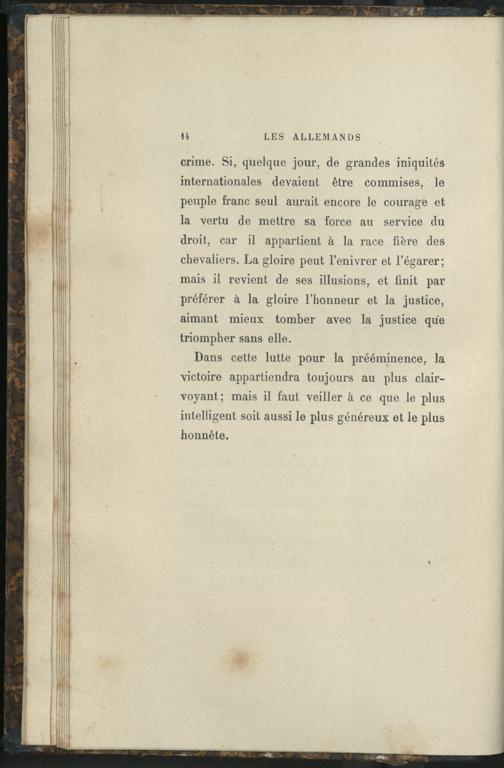 14 LES ALLEMANDS

crime. Si, quelque jour, de grandes iniquités internationales devaient être commises, le peuple franc seul aurait encore le courage et la vertu de mettre sa force au service du droit, car il appartient à la race fière des chevaliers. La gloire peut l'enivrer et l'égarer; mais il revient de ses illusions, et finit par préférer à la gloire l'honneur et la justice, aimant mieux tomber avec la justice que triompher sans elle.

Dans cette lutte pour la prééminence, la victoire appartiendra toujours au plus clairvoyant; mais il faut veiller à ce que le plus intelligent soit aussi le plus généreux et le plus honnête.